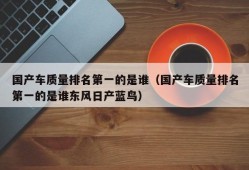 国产车质量排名第一的是谁（国产车质量排名第一的是谁东风日产蓝鸟）